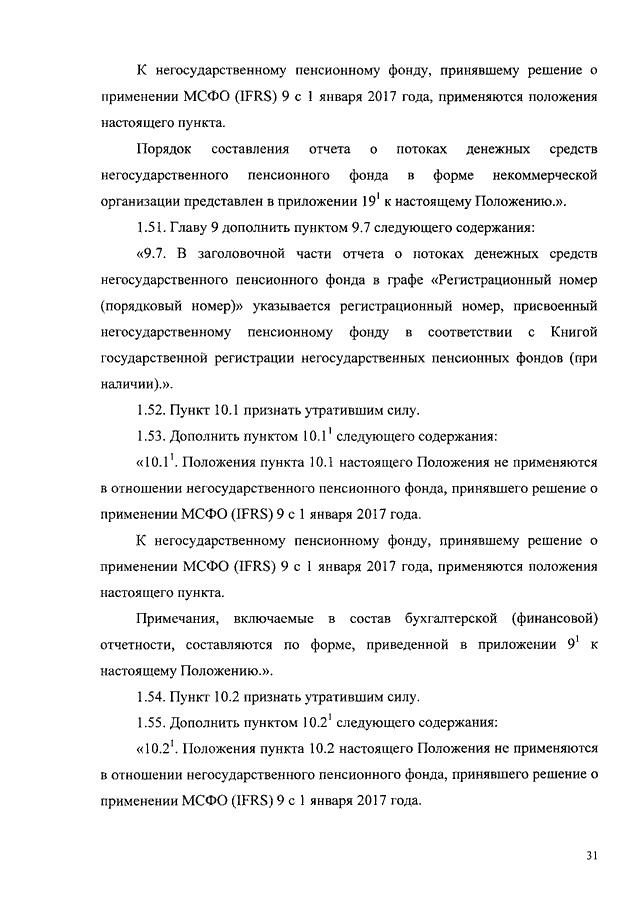 К негосударственному пенсионному фонду, принявшему решение о применении МСФО (IFRS) 9 с 1 января 2017 года, применяются положения настоящего пункта.

Порядок составления отчета о потоках денежных средств негосударственного пенсионного фонда в форме некоммерческой организации представлен в приложении $19^1$ к настоящему Положению.».

1.51. Главу 9 дополнить пунктом 9.7 следующего содержания:

«9.7. В заголовочной части отчета о потоках денежных средств негосударственного пенсионного фонда в графе «Регистрационный номер (порядковый номер)» указывается регистрационный номер, присвоенный негосударственному пенсионному фонду в соответствии с Книгой государственной регистрации негосударственных пенсионных фондов (при наличии).».

1.52. Пункт 10.1 признать утратившим силу.

1.53. Дополнить пунктом $10.1^1$ следующего содержания:

«$10.1^1$. Положения пункта 10.1 настоящего Положения не применяются в отношении негосударственного пенсионного фонда, принявшего решение о применении МСФО (IFRS) 9 с 1 января 2017 года.

К негосударственному пенсионному фонду, принявшему решение о применении МСФО (IFRS) 9 с 1 января 2017 года, применяются положения настоящего пункта.

Примечания, включаемые в состав бухгалтерской (финансовой) отчетности, составляются по форме, приведенной в приложении $9^1$ к настоящему Положению.».

1.54. Пункт 10.2 признать утратившим силу.

1.55. Дополнить пунктом $10.2^1$ следующего содержания:

«$10.2^1$. Положения пункта 10.2 настоящего Положения не применяются в отношении негосударственного пенсионного фонда, принявшего решение о применении МСФО (IFRS) 9 с 1 января 2017 года.

31